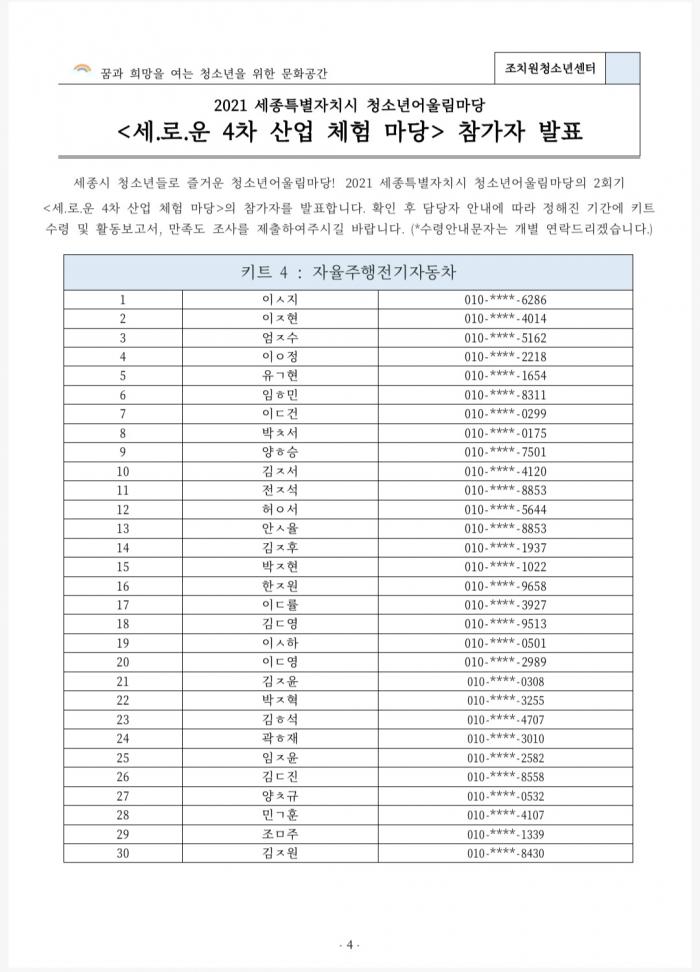 꿈과 희망을 여는 청소년을 위한 문화공간

조치원청소년센터

2021 세종특별자치시 청소년어울림마당
<세.로.운 4차 산업 체험 마당> 참가자 발표

세종시 청소년들로 즐거운 청소년어울림마당! 2021 세종특별자치시 청소년어울림마당의 2회기 <세.로.운 4차 산업 체험 마당>의 참가자를 발표합니다. 확인 후 담당자 안내에 따라 정해진 기간에 키트 수령 및 활동보고서, 만족도 조사를 제출하여주시길 바랍니다. (*수령안내문자는 개별 연락드리겠습니다.)

| 키트 4 : 자율주행전기자동차 | | |
|---|---|---|
| 1 | 이ㅅ지 | 010-****-6286 |
| 2 | 이ㅈ현 | 010-****-4014 |
| 3 | 엄ㅈ수 | 010-****-5162 |
| 4 | 이ㅇ정 | 010-****-2218 |
| 5 | 유ㄱ현 | 010-****-1654 |
| 6 | 임ㅎ민 | 010-****-8311 |
| 7 | 이ㄷ건 | 010-****-0299 |
| 8 | 박ㅊ서 | 010-****-0175 |
| 9 | 양ㅎ승 | 010-****-7501 |
| 10 | 김ㅈ서 | 010-****-4120 |
| 11 | 전ㅈ석 | 010-****-8853 |
| 12 | 허ㅇ서 | 010-****-5644 |
| 13 | 안ㅅ율 | 010-****-8853 |
| 14 | 김ㅈ후 | 010-****-1937 |
| 15 | 박ㅈ현 | 010-****-1022 |
| 16 | 한ㅈ원 | 010-****-9658 |
| 17 | 이ㄷ률 | 010-****-3927 |
| 18 | 김ㄷ영 | 010-****-9513 |
| 19 | 이ㅅ하 | 010-****-0501 |
| 20 | 이ㄷ영 | 010-****-2989 |
| 21 | 김ㅈ윤 | 010-****-0308 |
| 22 | 박ㅈ혁 | 010-****-3255 |
| 23 | 김ㅎ석 | 010-****-4707 |
| 24 | 곽ㅎ재 | 010-****-3010 |
| 25 | 임ㅈ윤 | 010-****-2582 |
| 26 | 김ㄷ진 | 010-****-8558 |
| 27 | 양ㅊ규 | 010-****-0532 |
| 28 | 민ㄱ훈 | 010-****-4107 |
| 29 | 조ㅁ주 | 010-****-1339 |
| 30 | 김ㅈ원 | 010-****-8430 |

- 4 -